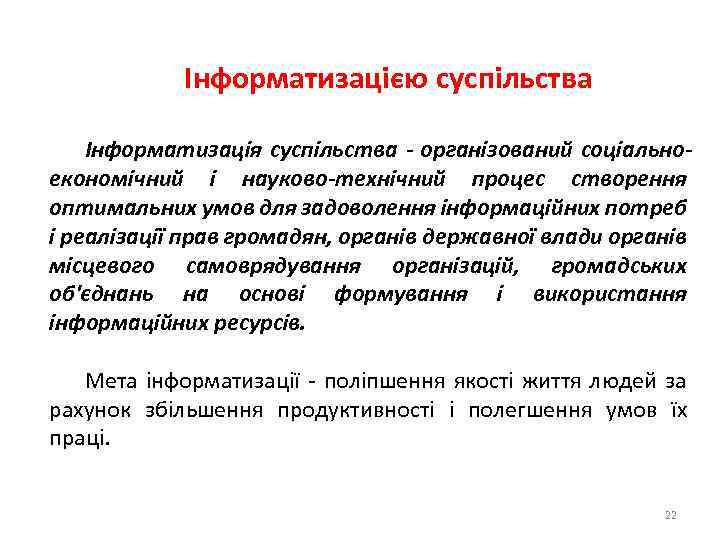 Інформатизацією суспільства

Інформатизація суспільства - організований соціально-економічний і науково-технічний процес створення оптимальних умов для задоволення інформаційних потреб і реалізації прав громадян, органів державної влади органів місцевого самоврядування організацій, громадських об'єднань на основі формування і використання інформаційних ресурсів.

Мета інформатизації - поліпшення якості життя людей за рахунок збільшення продуктивності і полегшення умов їх праці.

22